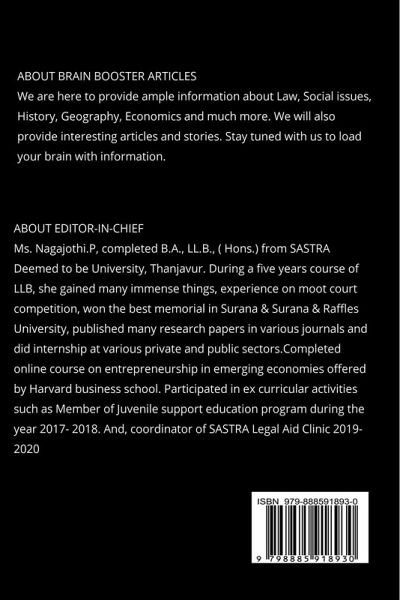 ABOUT BRAIN BOOSTER ARTICLES
We are here to provide ample information about Law, Social issues, History, Geography, Economics and much more. We will also provide interesting articles and stories. Stay tuned with us to load your brain with information.

ABOUT EDITOR-IN-CHIEF
Ms. Nagajothi.P, completed B.A., LL.B., ( Hons.) from SASTRA Deemed to be University, Thanjavur. During a five years course of LLB, she gained many immense things, experience on moot court competition, won the best memorial in Surana & Surana & Raffles University, published many research papers in various journals and did internship at various private and public sectors.Completed online course on entrepreneurship in emerging economies offered by Harvard business school. Participated in ex curricular activities such as Member of Juvenile support education program during the year 2017- 2018. And, coordinator of SASTRA Legal Aid Clinic 2019-2020

ISBN 979-888591893-0

9 798885 918930